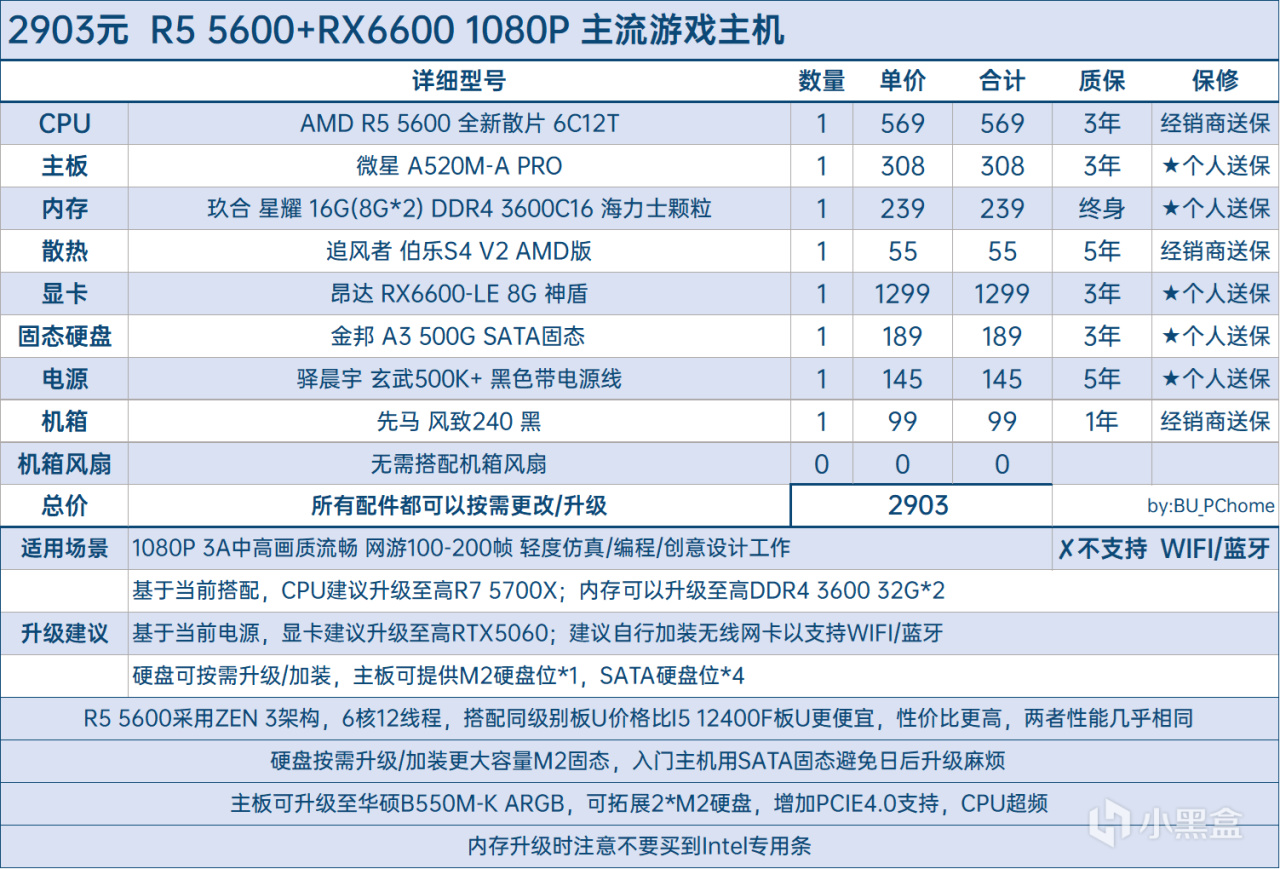 2903元 R5 5600+RX6600 1080P 主流游戏主机

|  | 详细型号 | 数量 | 单价 | 合计 | 质保 | 保修 |
|---|---|---|---|---|---|---|
| CPU | AMD R5 5600 全新散片 6C12T | 1 | 569 | 569 | 3年 | 经销商送保 |
| 主板 | 微星 A520M-A PRO | 1 | 308 | 308 | 3年 | ★个人送保 |
| 内存 | 玖合 星耀 16G(8G*2) DDR4 3600C16 海力士颗粒 | 1 | 239 | 239 | 终身 | ★个人送保 |
| 散热 | 追风者 伯乐S4 V2 AMD版 | 1 | 55 | 55 | 5年 | 经销商送保 |
| 显卡 | 昂达 RX6600-LE 8G 神盾 | 1 | 1299 | 1299 | 3年 | ★个人送保 |
| 固态硬盘 | 金邦 A3 500G SATA固态 | 1 | 189 | 189 | 3年 | ★个人送保 |
| 电源 | 驿晨宇 玄武500K+ 黑色带电源线 | 1 | 145 | 145 | 5年 | ★个人送保 |
| 机箱 | 先马 风致240 黑 | 1 | 99 | 99 | 1年 | 经销商送保 |
| 机箱风扇 | 无需搭配机箱风扇 | 0 | 0 | 0 |  |  |
| 总价 | 所有配件都可以按需更改/升级 | 2903 |  |  | by:BU_PChome |  |

适用场景 1080P 3A中高画质流畅 网游100-200帧 轻度仿真/编程/创意设计工作 ✗不支持 WIFI/蓝牙

升级建议
基于当前搭配，CPU建议升级至高R7 5700X；内存可以升级至高DDR4 3600 32G*2
基于当前电源，显卡建议升级至高RTX5060；建议自行加装无线网卡以支持WIFI/蓝牙
硬盘可按需升级/加装，主板可提供M2硬盘位*1，SATA硬盘位*4

R5 5600采用ZEN 3架构，6核12线程，搭配同级别板U价格比I5 12400F板U更便宜，性价比更高，两者性能几乎相同

硬盘按需升级/加装更大容量M2固态，入门主机用SATA固态避免日后升级麻烦

主板可升级至华硕B550M-K ARGB，可拓展2*M2硬盘，增加PCIE4.0支持，CPU超频

内存升级时注意不要买到Intel专用条

小黑盒